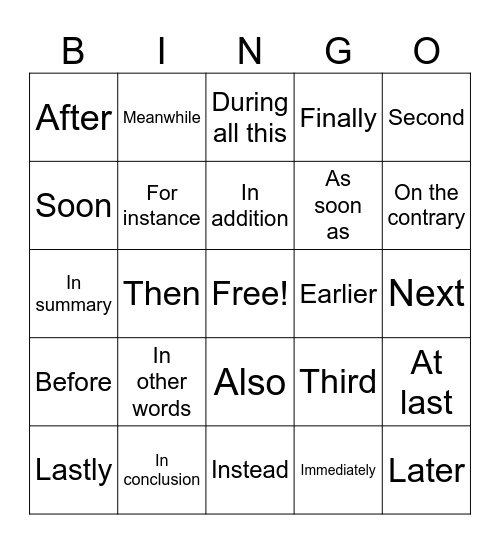 | B | I | N | G | O |
|---|---|---|---|---|
| After | Meanwhile | During all this | Finally | Second |
| Soon | For instance | In addition | As soon as | On the contrary |
| In summary | Then | Free! | Earlier | Next |
| Before | In other words | Also | Third | At last |
| Lastly | In conclusion | Instead | Immediately | Later |